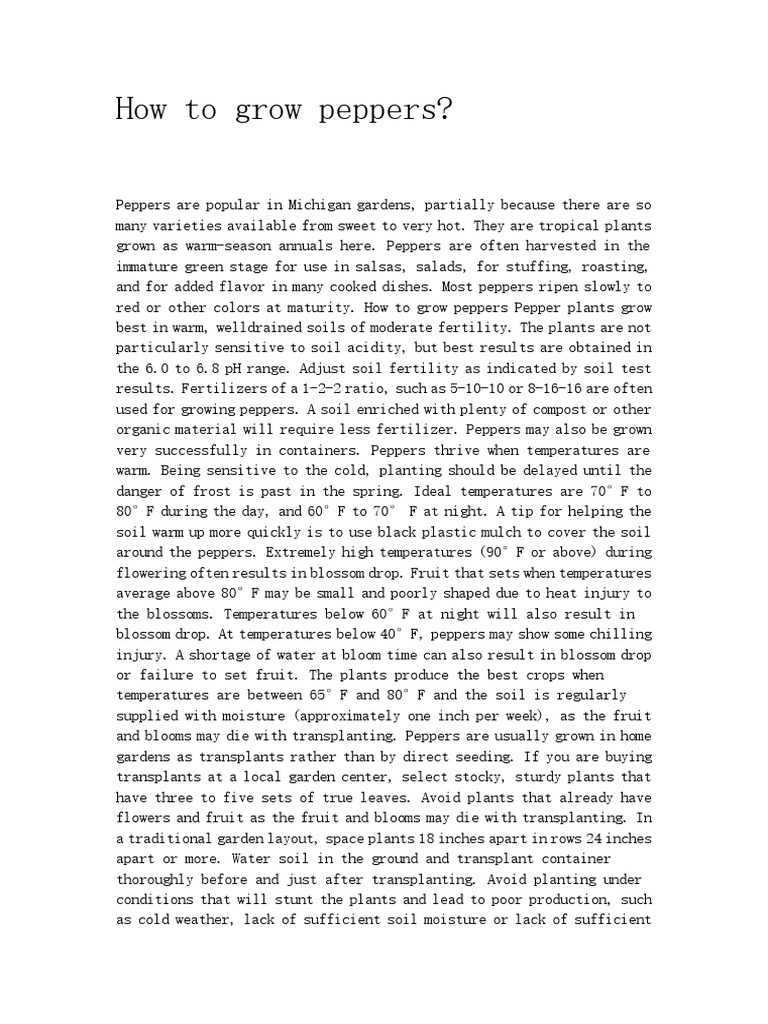 How to grow peppers?

Peppers are popular in Michigan gardens, partially because there are so many varieties available from sweet to very hot. They are tropical plants grown as warm-season annuals here. Peppers are often harvested in the immature green stage for use in salsas, salads, for stuffing, roasting, and for added flavor in many cooked dishes. Most peppers ripen slowly to red or other colors at maturity. How to grow peppers Pepper plants grow best in warm, welldrained soils of moderate fertility. The plants are not particularly sensitive to soil acidity, but best results are obtained in the 6.0 to 6.8 pH range. Adjust soil fertility as indicated by soil test results. Fertilizers of a 1-2-2 ratio, such as 5-10-10 or 8-16-16 are often used for growing peppers. A soil enriched with plenty of compost or other organic material will require less fertilizer. Peppers may also be grown very successfully in containers. Peppers thrive when temperatures are warm. Being sensitive to the cold, planting should be delayed until the danger of frost is past in the spring. Ideal temperatures are 70° F to 80° F during the day, and 60° F to 70° F at night. A tip for helping the soil warm up more quickly is to use black plastic mulch to cover the soil around the peppers. Extremely high temperatures (90° F or above) during flowering often results in blossom drop. Fruit that sets when temperatures average above 80° F may be small and poorly shaped due to heat injury to the blossoms. Temperatures below 60° F at night will also result in blossom drop. At temperatures below 40° F, peppers may show some chilling injury. A shortage of water at bloom time can also result in blossom drop or failure to set fruit. The plants produce the best crops when temperatures are between 65° F and 80° F and the soil is regularly supplied with moisture (approximately one inch per week), as the fruit and blooms may die with transplanting. Peppers are usually grown in home gardens as transplants rather than by direct seeding. If you are buying transplants at a local garden center, select stocky, sturdy plants that have three to five sets of true leaves. Avoid plants that already have flowers and fruit as the fruit and blooms may die with transplanting. In a traditional garden layout, space plants 18 inches apart in rows 24 inches apart or more. Water soil in the ground and transplant container thoroughly before and just after transplanting. Avoid planting under conditions that will stunt the plants and lead to poor production, such as cold weather, lack of sufficient soil moisture or lack of sufficient